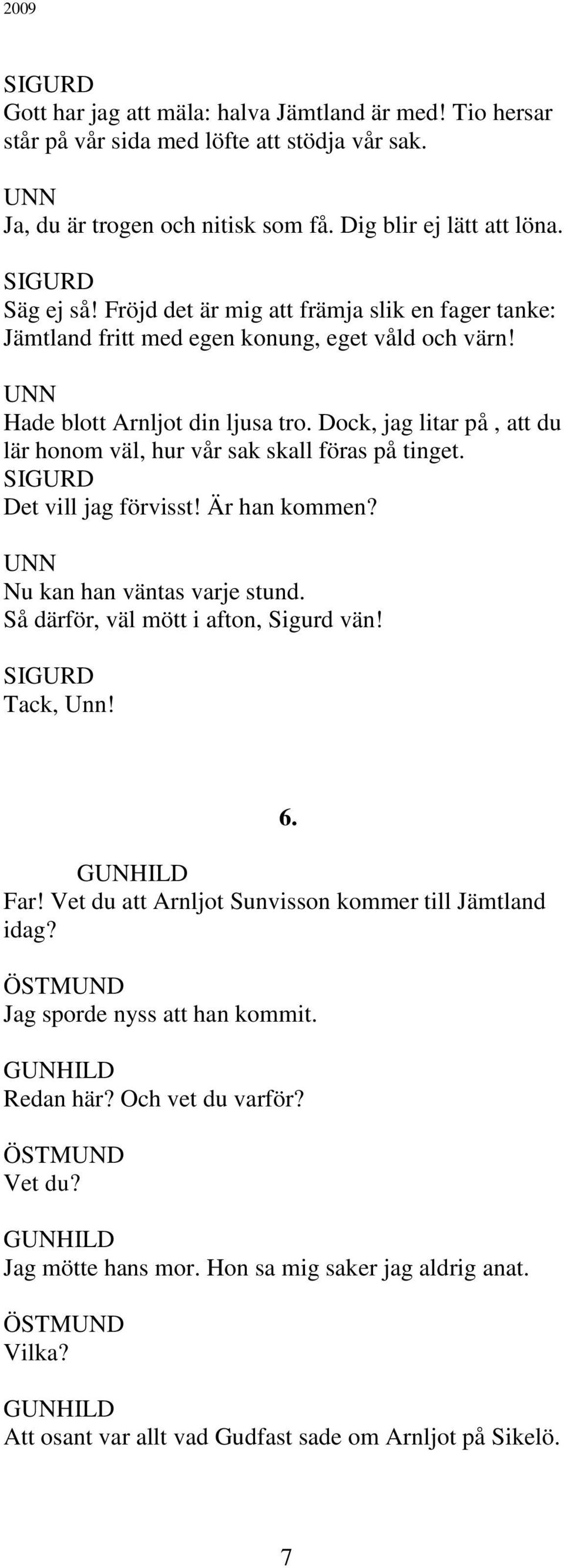 2009

SIGURD
Gott har jag att mäla: halva Jämtland är med! Tio hersar står på vår sida med löfte att stödja vår sak.

UNN
Ja, du är trogen och nitisk som få. Dig blir ej lätt att löna.

SIGURD
Säg ej så! Fröjd det är mig att främja slik en fager tanke: Jämtland fritt med egen konung, eget våld och värn!

UNN
Hade blott Arnljot din ljusa tro. Dock, jag litar på , att du lär honom väl, hur vår sak skall föras på tinget.

SIGURD
Det vill jag förvisst! Är han kommen?

UNN
Nu kan han väntas varje stund.
Så därför, väl mött i afton, Sigurd vän!

SIGURD
Tack, Unn!

6.

GUNHILD
Far! Vet du att Arnljot Sunvisson kommer till Jämtland idag?

ÖSTMUND
Jag sporde nyss att han kommit.

GUNHILD
Redan här? Och vet du varför?

ÖSTMUND
Vet du?

GUNHILD
Jag mötte hans mor. Hon sa mig saker jag aldrig anat.

ÖSTMUND
Vilka?

GUNHILD
Att osant var allt vad Gudfast sade om Arnljot på Sikelö.

7